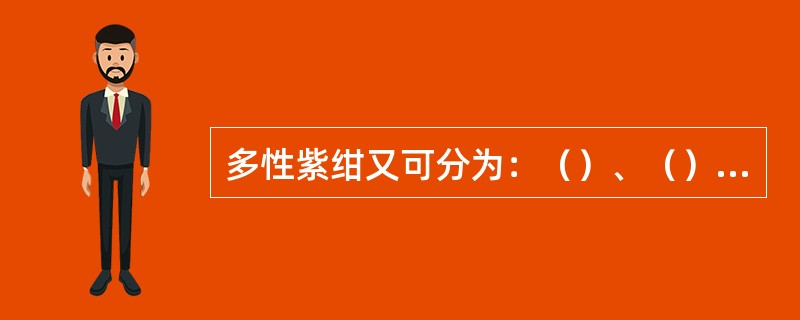 多性紫绀又可分为：（）、（）...